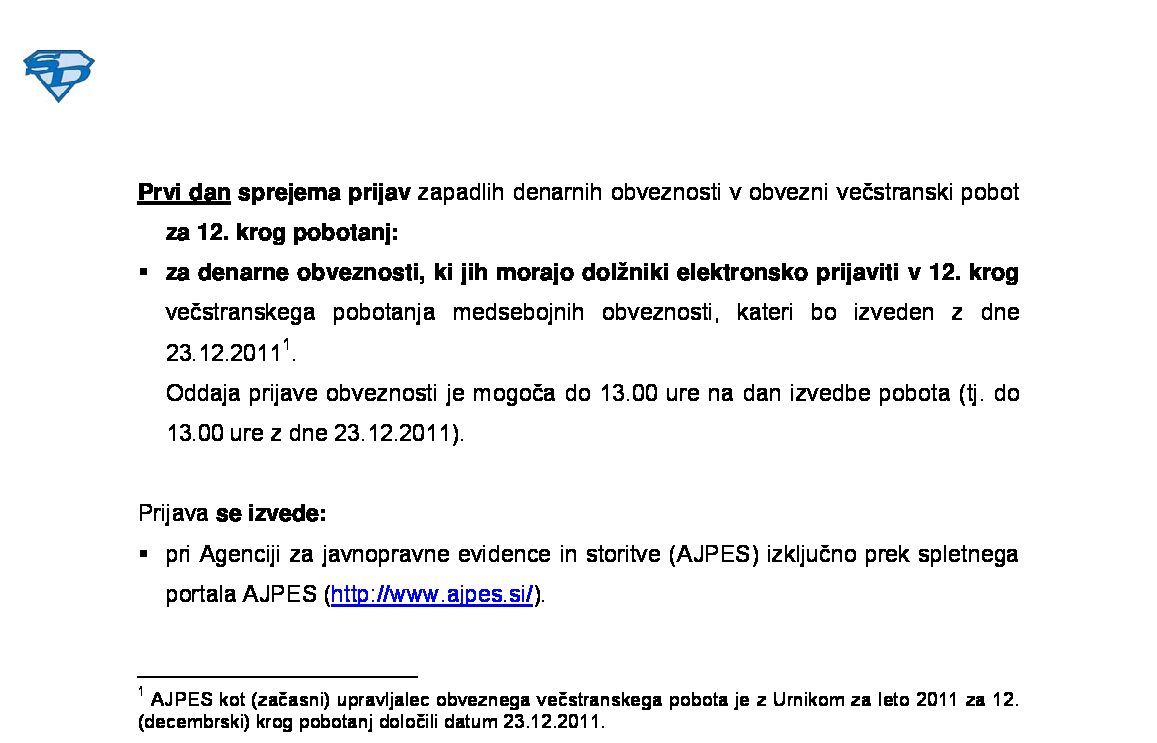 Prvi dan sprejema prijav zapadlih denarnih obveznosti v obvezni večstranski pobot za 12. krog pobotanj:

▪ za denarne obveznosti, ki jih morajo dolžniki elektronsko prijaviti v 12. krog večstranskega pobotanja medsebojnih obveznosti, kateri bo izveden z dne 23.12.2011$^1$.
Oddaja prijave obveznosti je mogoča do 13.00 ure na dan izvedbe pobota (tj. do 13.00 ure z dne 23.12.2011).

Prijava se izvede:

▪ pri Agenciji za javnopravne evidence in storitve (AJPES) izključno prek spletnega portala AJPES (http://www.ajpes.si/).

$^1$ AJPES kot (začasni) upravljalec obveznega večstranskega pobota je z Urnikom za leto 2011 za 12. (decembrski) krog pobotanj določili datum 23.12.2011.